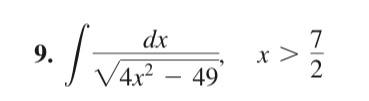 9. $\int \frac{dx}{\sqrt{4x^2 - 49}}, \quad x > \frac{7}{2}$